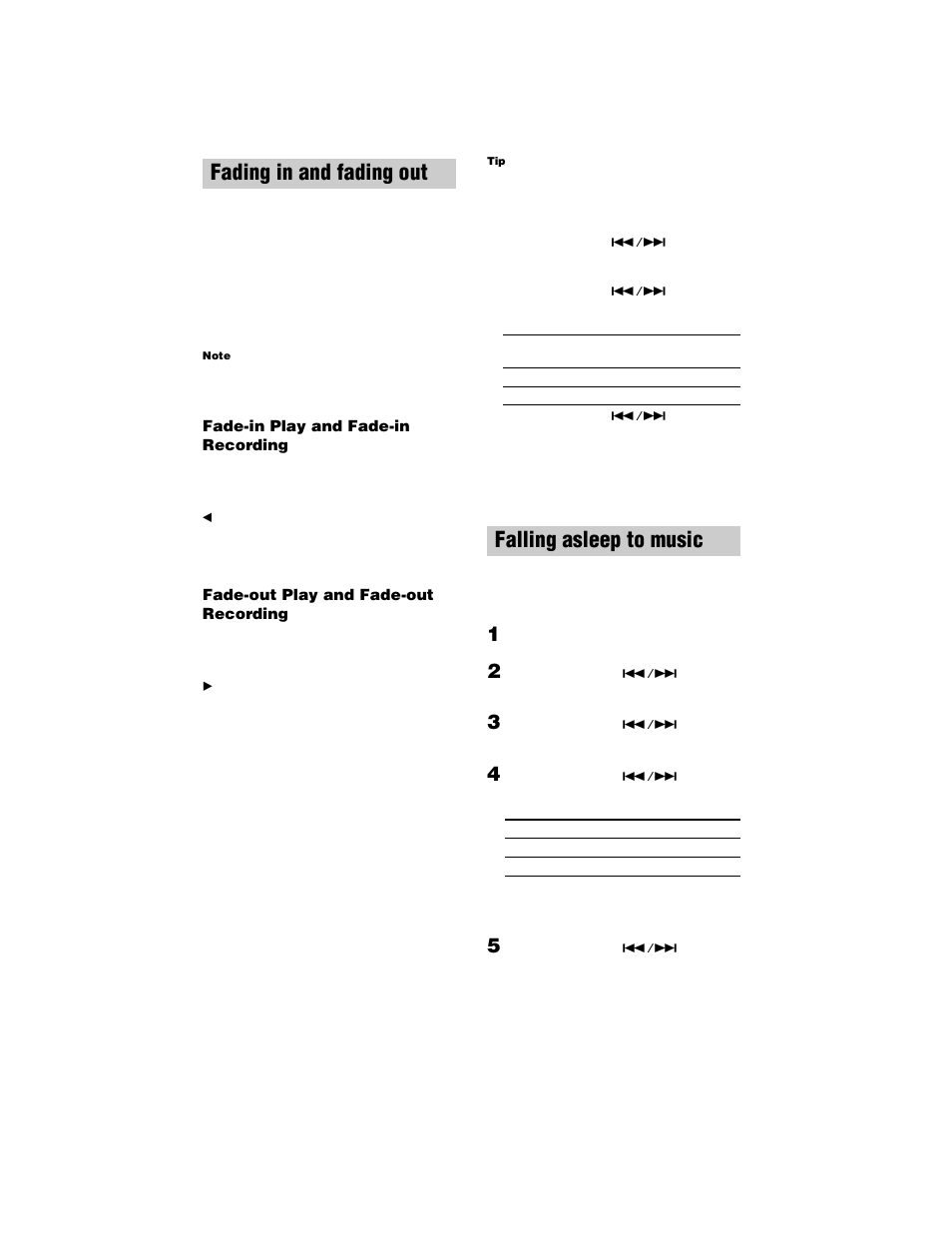 Fading in and fading out

Note

Fade-in Play and Fade-in Recording

◀

Fade-out Play and Fade-out Recording

▶

Tip

⏮/⏭

⏮/⏭

⏮/⏭

Falling asleep to music

1

2 ⏮/⏭

3 ⏮/⏭

4 ⏮/⏭

5 ⏮/⏭